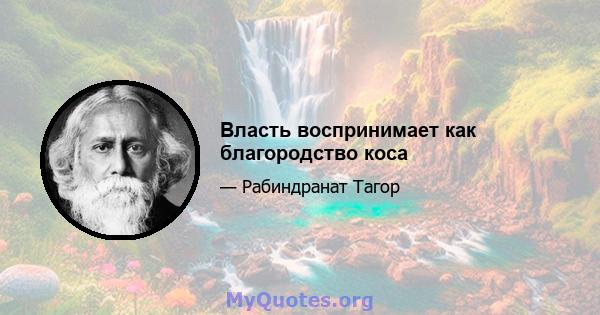 Власть воспринимает как благородство коса

— Рабиндранат Тагор

MyQuotes.org